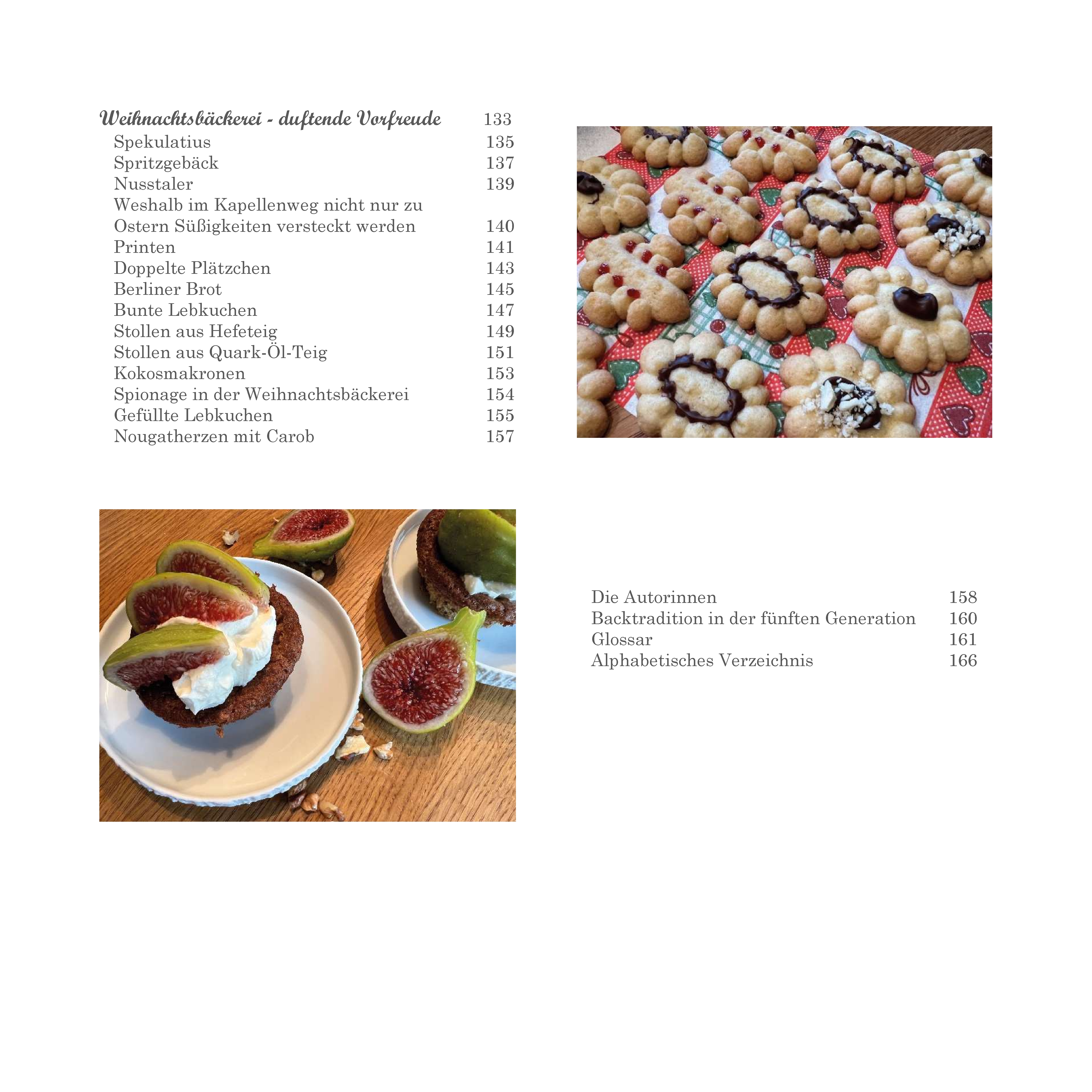 Weihnachtsbäckerei - duftende Vorfreude 133
Spekulatius 135
Spritzgebäck 137
Nusstaler 139
Weshalb im Kapellenweg nicht nur zu Ostern Süßigkeiten versteckt werden 140
Printen 141
Doppelte Plätzchen 143
Berliner Brot 145
Bunte Lebkuchen 147
Stollen aus Hefeteig 149
Stollen aus Quark-Öl-Teig 151
Kokosmakronen 153
Spionage in der Weihnachtsbäckerei 154
Gefüllte Lebkuchen 155
Nougatherzen mit Carob 157

Die Autorinnen 158
Backtradition in der fünften Generation 160
Glossar 161
Alphabetisches Verzeichnis 166